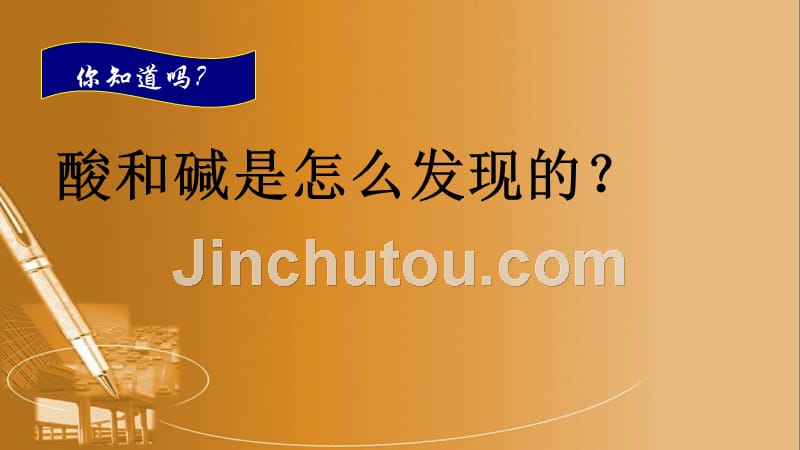 你知道吗？

酸和碱是怎么发现的？

Jinchutou.com